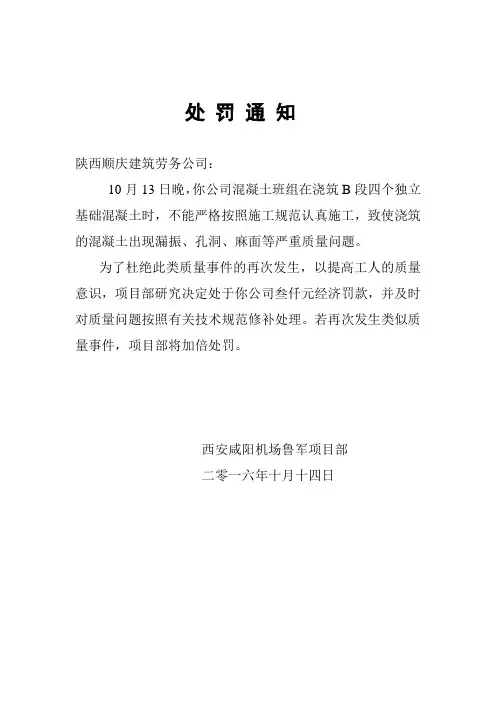 处 罚 通 知

陕西顺庆建筑劳务公司：

10 月 13 日晚，你公司混凝土班组在浇筑 B 段四个独立基础混凝土时，不能严格按照施工规范认真施工，致使浇筑的混凝土出现漏振、孔洞、麻面等严重质量问题。

为了杜绝此类质量事件的再次发生，以提高工人的质量意识，项目部研究决定处于你公司叁仟元经济罚款，并及时对质量问题按照有关技术规范修补处理。若再次发生类似质量事件，项目部将加倍处罚。

西安咸阳机场鲁军项目部
二零一六年十月十四日